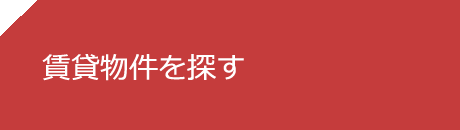 賃貸物件を探す